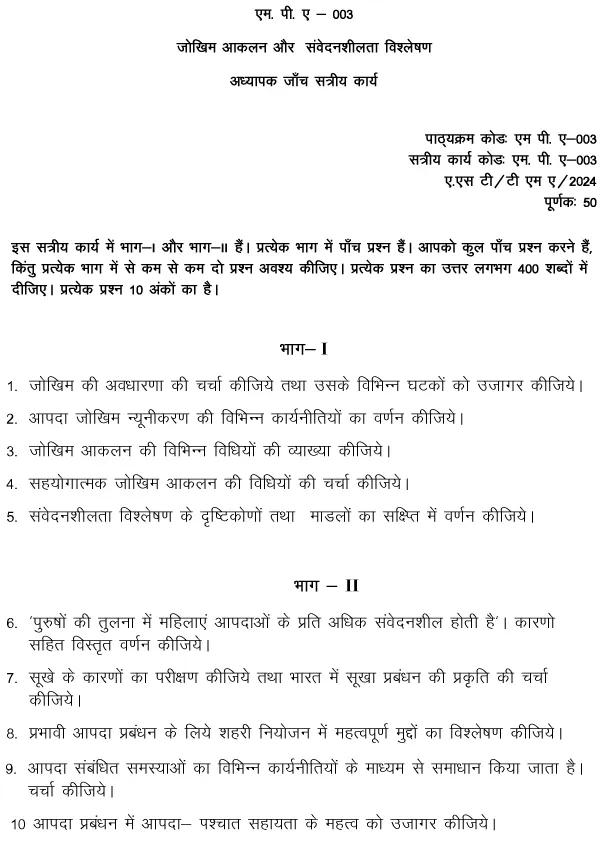 एम. पी. ए – 003

जोखिम आकलन और संवेदनशीलता विश्लेषण

अध्यापक जाँच सत्रीय कार्य

पाठ्यक्रम कोडः एम पी. ए–003
सत्रीय कार्य कोडः एम. पी. ए–003
ए.एस टी/टी एम ए/2024
पूर्णकः 50

इस सत्रीय कार्य में भाग–I और भाग–II हैं। प्रत्येक भाग में पाँच प्रश्न हैं। आपको कुल पाँच प्रश्न करने हैं, किंतु प्रत्येक भाग में से कम से कम दो प्रश्न अवश्य कीजिए। प्रत्येक प्रश्न का उत्तर लगभग 400 शब्दों में दीजिए। प्रत्येक प्रश्न 10 अंकों का है।

भाग– I

1. जोखिम की अवधारणा की चर्चा कीजिये तथा उसके विभिन्न घटकों को उजागर कीजिये।

2. आपदा जोखिम न्यूनीकरण की विभिन्न कार्यनीतियों का वर्णन कीजिये।

3. जोखिम आकलन की विभिन्न विधियों की व्याख्या कीजिये।

4. सहयोगात्मक जोखिम आकलन की विधियों की चर्चा कीजिये।

5. संवेदनशीलता विश्लेषण के दृष्टिकोणों तथा माडलों का सक्षिप्त में वर्णन कीजिये।

भाग – II

6. 'पुरुषों की तुलना में महिलाएं आपदाओं के प्रति अधिक संवेदनशील होती है'। कारणो सहित विस्तृत वर्णन कीजिये।

7. सूखे के कारणों का परीक्षण कीजिये तथा भारत में सूखा प्रबंधन की प्रकृति की चर्चा कीजिये।

8. प्रभावी आपदा प्रबंधन के लिये शहरी नियोजन में महत्वपूर्ण मुद्दों का विश्लेषण कीजिये।

9. आपदा संबंधित समस्याओं का विभिन्न कार्यनीतियों के माध्यम से समाधान किया जाता है। चर्चा कीजिये।

10 आपदा प्रबंधन में आपदा– पश्चात सहायता के महत्व को उजागर कीजिये।